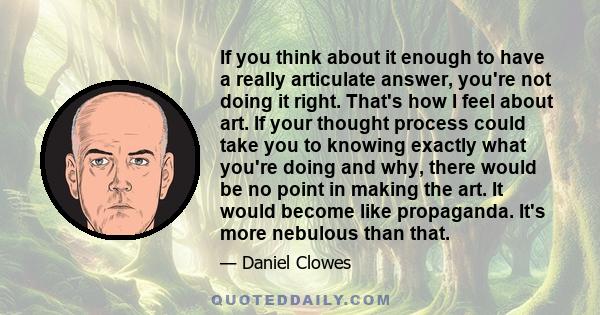 If you think about it enough to have a really articulate answer, you're not doing it right. That's how I feel about art. If your thought process could take you to knowing exactly what you're doing and why, there would be no point in making the art. It would become like propaganda. It's more nebulous than that.

— Daniel Clowes

QUOTEDDAILY.COM